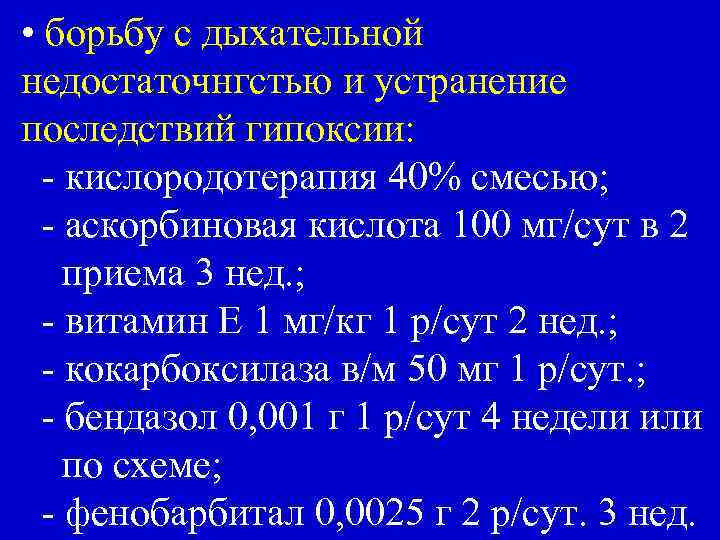 • борьбу с дыхательной недостаточнгстью и устранение последствий гипоксии:

- кислородотерапия 40% смесью;
- аскорбиновая кислота 100 мг/сут в 2 приема 3 нед.;
- витамин Е 1 мг/кг 1 р/сут 2 нед.;
- кокарбоксилаза в/м 50 мг 1 р/сут.;
- бендазол 0,001 г 1 р/сут 4 недели или по схеме;
- фенобарбитал 0,0025 г 2 р/сут. 3 нед.